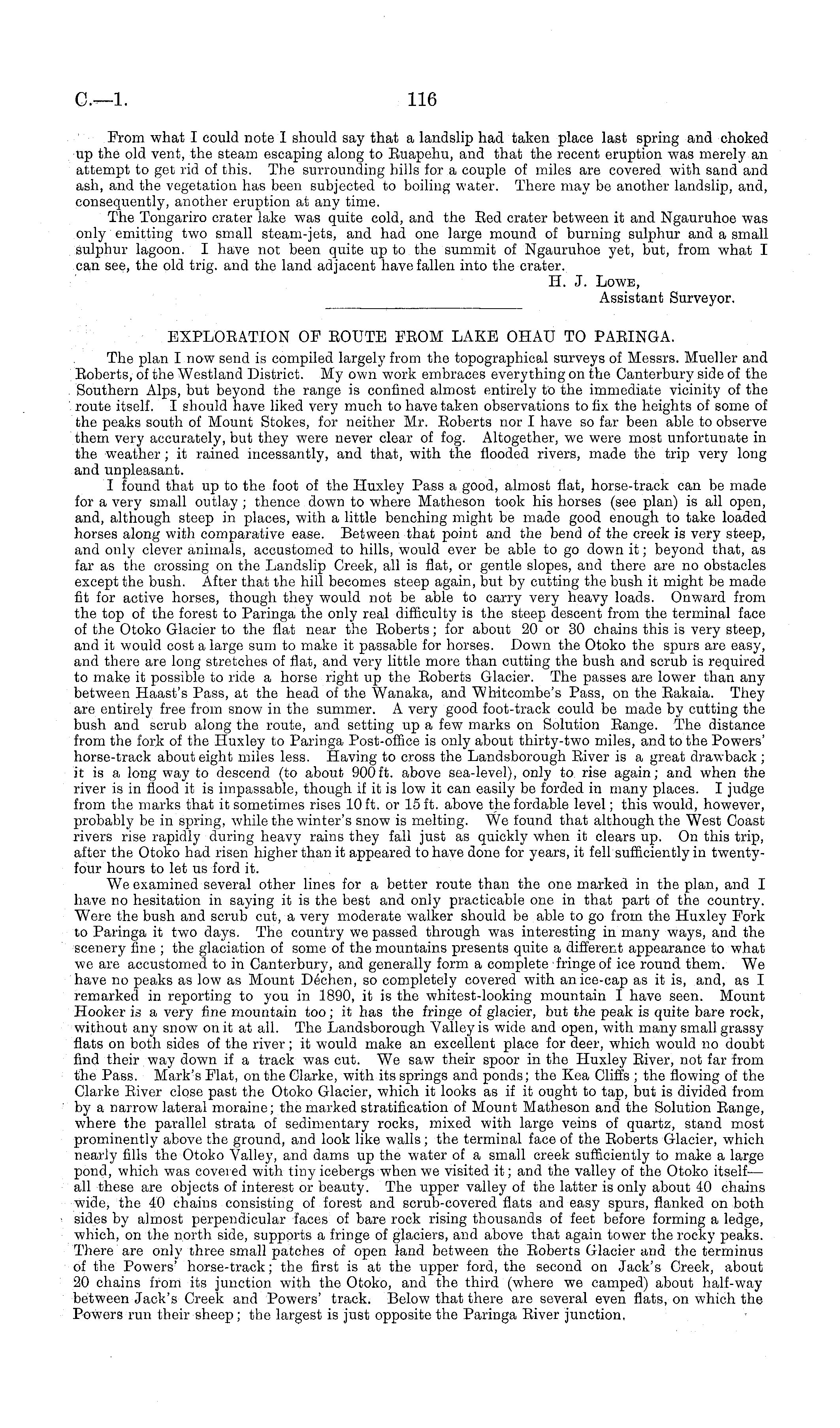 C.—1. 116

From what I could note I should say that a landslip had taken place last spring and choked up the old vent, the steam escaping along to Ruapehu, and that the recent eruption was merely an attempt to get rid of this. The surrounding hills for a couple of miles are covered with sand and ash, and the vegetation has been subjected to boiling water. There may be another landslip, and, consequently, another eruption at any time.

The Tongariro crater lake was quite cold, and the Red crater between it and Ngauruhoe was only emitting two small steam-jets, and had one large mound of burning sulphur and a small sulphur lagoon. I have not been quite up to the summit of Ngauruhoe yet, but, from what I can see, the old trig. and the land adjacent have fallen into the crater.

H. J. Lowe,
Assistant Surveyor.

EXPLORATION OF ROUTE FROM LAKE OHAU TO PARINGA.

The plan I now send is compiled largely from the topographical surveys of Messrs. Mueller and Roberts, of the Westland District. My own work embraces everything on the Canterbury side of the Southern Alps, but beyond the range is confined almost entirely to the immediate vicinity of the route itself. I should have liked very much to have taken observations to fix the heights of some of the peaks south of Mount Stokes, for neither Mr. Roberts nor I have so far been able to observe them very accurately, but they were never clear of fog. Altogether, we were most unfortunate in the weather; it rained incessantly, and that, with the flooded rivers, made the trip very long and unpleasant.

I found that up to the foot of the Huxley Pass a good, almost flat, horse-track can be made for a very small outlay; thence down to where Matheson took his horses (see plan) is all open, and, although steep in places, with a little benching might be made good enough to take loaded horses along with comparative ease. Between that point and the bend of the creek is very steep, and only clever animals, accustomed to hills, would ever be able to go down it; beyond that, as far as the crossing on the Landslip Creek, all is flat, or gentle slopes, and there are no obstacles except the bush. After that the hill becomes steep again, but by cutting the bush it might be made fit for active horses, though they would not be able to carry very heavy loads. Onward from the top of the forest to Paringa the only real difficulty is the steep descent from the terminal face of the Otoko Glacier to the flat near the Roberts; for about 20 or 30 chains this is very steep, and it would cost a large sum to make it passable for horses. Down the Otoko the spurs are easy, and there are long stretches of flat, and very little more than cutting the bush and scrub is required to make it possible to ride a horse right up the Roberts Glacier. The passes are lower than any between Haast's Pass, at the head of the Wanaka, and Whitcombe's Pass, on the Rakaia. They are entirely free from snow in the summer. A very good foot-track could be made by cutting the bush and scrub along the route, and setting up a few marks on Solution Range. The distance from the fork of the Huxley to Paringa Post-office is only about thirty-two miles, and to the Powers' horse-track about eight miles less. Having to cross the Landsborough River is a great drawback; it is a long way to descend (to about 900 ft. above sea-level), only to rise again; and when the river is in flood it is impassable, though if it is low it can easily be forded in many places. I judge from the marks that it sometimes rises 10 ft. or 15 ft. above the fordable level; this would, however, probably be in spring, while the winter's snow is melting. We found that although the West Coast rivers rise rapidly during heavy rains they fall just as quickly when it clears up. On this trip, after the Otoko had risen higher than it appeared to have done for years, it fell sufficiently in twenty-four hours to let us ford it.

We examined several other lines for a better route than the one marked in the plan, and I have no hesitation in saying it is the best and only practicable one in that part of the country. Were the bush and scrub cut, a very moderate walker should be able to go from the Huxley Fork to Paringa it two days. The country we passed through was interesting in many ways, and the scenery fine; the glaciation of some of the mountains presents quite a different appearance to what we are accustomed to in Canterbury, and generally form a complete fringe of ice round them. We have no peaks as low as Mount Déchen, so completely covered with an ice-cap as it is, and, as I remarked in reporting to you in 1890, it is the whitest-looking mountain I have seen. Mount Hooker is a very fine mountain too; it has the fringe of glacier, but the peak is quite bare rock, without any snow on it at all. The Landsborough Valley is wide and open, with many small grassy flats on both sides of the river; it would make an excellent place for deer, which would no doubt find their way down if a track was cut. We saw their spoor in the Huxley River, not far from the Pass. Mark's Flat, on the Clarke, with its springs and ponds; the Kea Cliffs; the flowing of the Clarke River close past the Otoko Glacier, which it looks as if it ought to tap, but is divided from by a narrow lateral moraine; the marked stratification of Mount Matheson and the Solution Range, where the parallel strata of sedimentary rocks, mixed with large veins of quartz, stand most prominently above the ground, and look like walls; the terminal face of the Roberts Glacier, which nearly fills the Otoko Valley, and dams up the water of a small creek sufficiently to make a large pond, which was covered with tiny icebergs when we visited it; and the valley of the Otoko itself—all these are objects of interest or beauty. The upper valley of the latter is only about 40 chains wide, the 40 chains consisting of forest and scrub-covered flats and easy spurs, flanked on both sides by almost perpendicular faces of bare rock rising thousands of feet before forming a ledge, which, on the north side, supports a fringe of glaciers, and above that again tower the rocky peaks. There are only three small patches of open land between the Roberts Glacier and the terminus of the Powers' horse-track; the first is at the upper ford, the second on Jack's Creek, about 20 chains from its junction with the Otoko, and the third (where we camped) about half-way between Jack's Creek and Powers' track. Below that there are several even flats, on which the Powers run their sheep; the largest is just opposite the Paringa River junction.